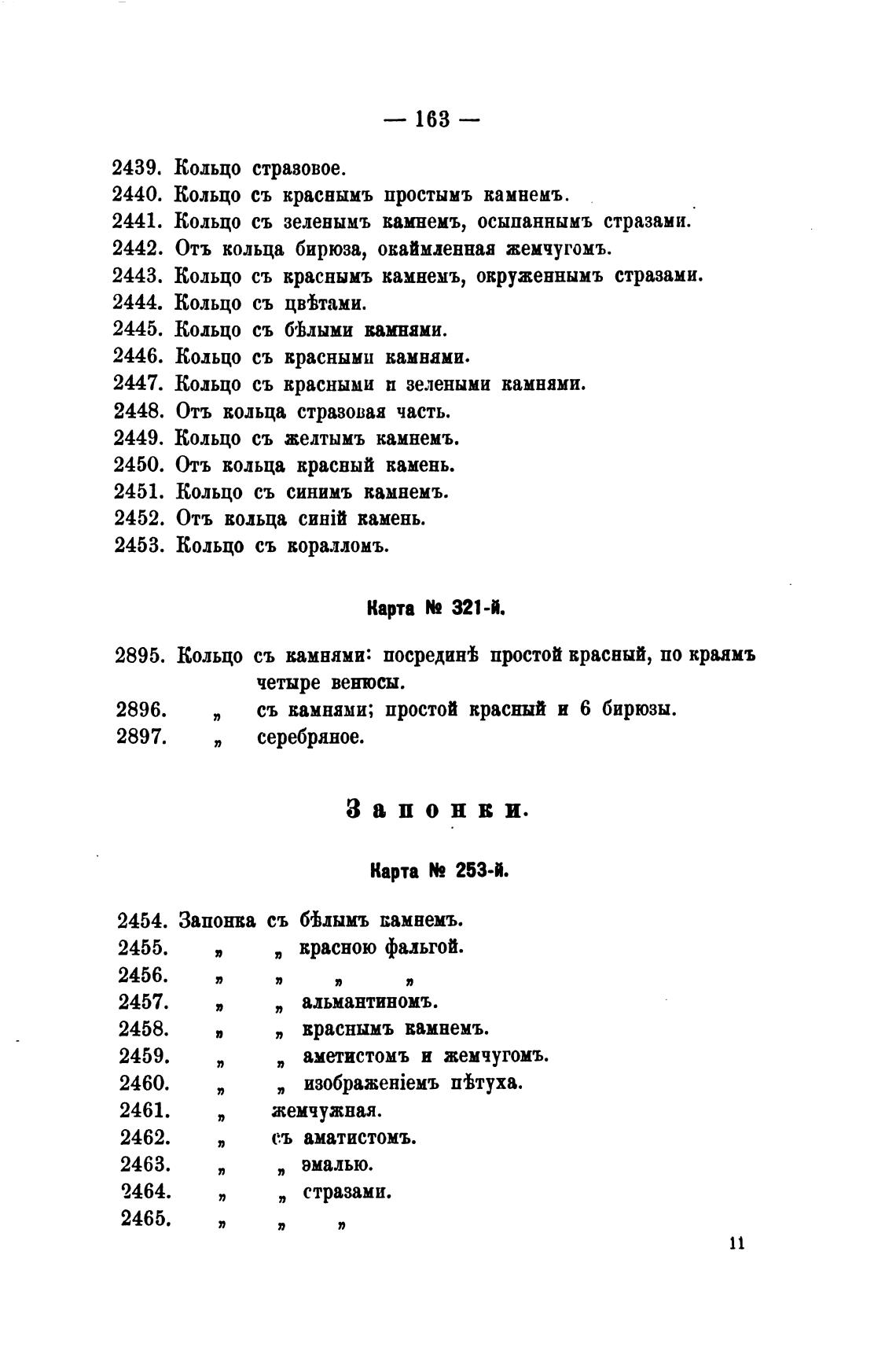 — 163 —

2439. Кольцо стразовое.
2440. Кольцо съ краснымъ простымъ камнемъ.
2441. Кольцо съ зеленымъ камнемъ, осыпаннымъ стразами.
2442. Отъ кольца бирюза, окаймленная жемчугомъ.
2443. Кольцо съ краснымъ камнемъ, окруженнымъ стразами.
2444. Кольцо съ цвѣтами.
2445. Кольцо съ бѣлыми камнями.
2446. Кольцо съ красными камнями.
2447. Кольцо съ красными и зелеными камнями.
2448. Отъ кольца стразовая часть.
2449. Кольцо съ желтымъ камнемъ.
2450. Отъ кольца красный камень.
2451. Кольцо съ синимъ камнемъ.
2452. Отъ кольца синій камень.
2453. Кольцо съ коралломъ.

Карта № 321-й.

2895. Кольцо съ камнями: посрединѣ простой красный, по краямъ четыре венюсы.
2896. „ съ камнями; простой красный и 6 бирюзы.
2897. „ серебряное.

Запонки.

Карта № 253-й.

2454. Запонка съ бѣлымъ камнемъ.
2455. „ „ красною фальгой.
2456. „ „ „ „
2457. „ „ альмантиномъ.
2458. „ „ краснымъ камнемъ.
2459. „ „ аметистомъ и жемчугомъ.
2460. „ „ изображеніемъ пѣтуха.
2461. „ жемчужная.
2462. „ съ аматистомъ.
2463. „ „ эмалью.
2464. „ „ стразами.
2465. „ „ „

11